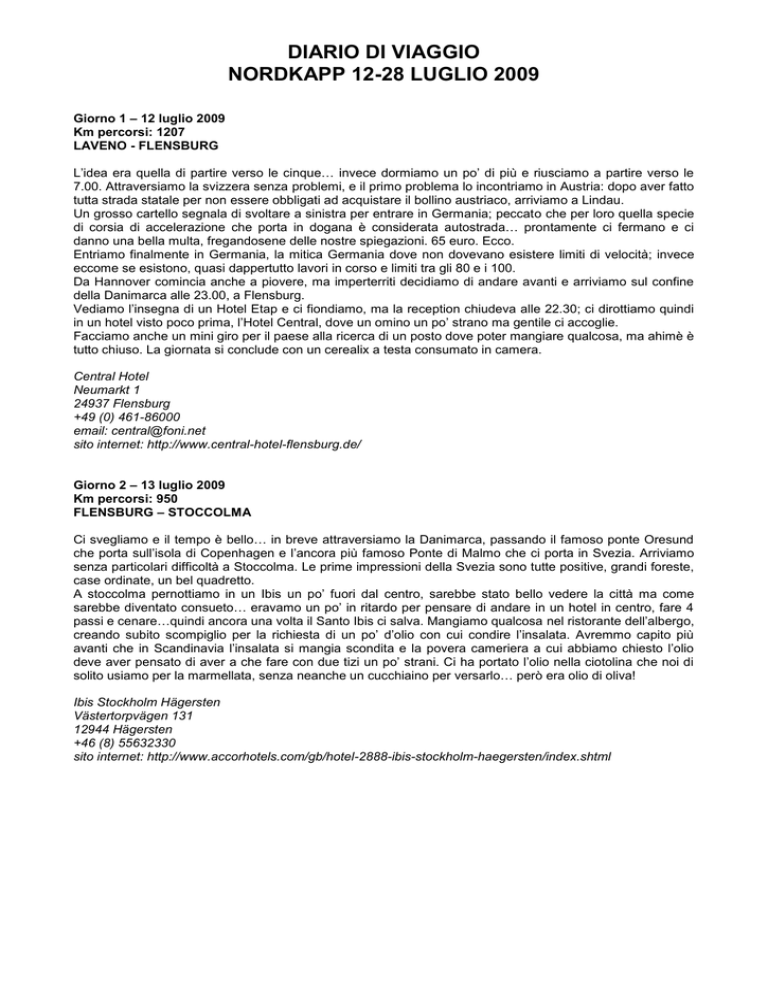 DIARIO DI VIAGGIO
NORDKAPP 12-28 LUGLIO 2009

Giorno 1 – 12 luglio 2009
Km percorsi: 1207
LAVENO - FLENSBURG

L'idea era quella di partire verso le cinque… invece dormiamo un po' di più e riusciamo a partire verso le 7.00. Attraversiamo la svizzera senza problemi, e il primo problema lo incontriamo in Austria: dopo aver fatto tutta strada statale per non essere obbligati ad acquistare il bollino austriaco, arriviamo a Lindau.
Un grosso cartello segnala di svoltare a sinistra per entrare in Germania; peccato che per loro quella specie di corsia di accelerazione che porta in dogana è considerata autostrada… prontamente ci fermano e ci danno una bella multa, fregandosene delle nostre spiegazioni. 65 euro. Ecco.
Entriamo finalmente in Germania, la mitica Germania dove non dovevano esistere limiti di velocità; invece eccome se esistono, quasi dappertutto lavori in corso e limiti tra gli 80 e i 100.
Da Hannover comincia anche a piovere, ma imperterriti decidiamo di andare avanti e arriviamo sul confine della Danimarca alle 23.00, a Flensburg.
Vediamo l'insegna di un Hotel Etap e ci fiondiamo, ma la reception chiudeva alle 22.30; ci dirottiamo quindi in un hotel visto poco prima, l'Hotel Central, dove un omino un po' strano ma gentile ci accoglie.
Facciamo anche un mini giro per il paese alla ricerca di un posto dove poter mangiare qualcosa, ma ahimè è tutto chiuso. La giornata si conclude con un cerealix a testa consumato in camera.

Central Hotel
Neumarkt 1
24937 Flensburg
+49 (0) 461-86000
email: central@foni.net
sito internet: http://www.central-hotel-flensburg.de/

Giorno 2 – 13 luglio 2009
Km percorsi: 950
FLENSBURG – STOCCOLMA

Ci svegliamo e il tempo è bello… in breve attraversiamo la Danimarca, passando il famoso ponte Oresund che porta sull'isola di Copenhagen e l'ancora più famoso Ponte di Malmo che ci porta in Svezia. Arriviamo senza particolari difficoltà a Stoccolma. Le prime impressioni della Svezia sono tutte positive, grandi foreste, case ordinate, un bel quadretto.
A stoccolma pernottiamo in un Ibis un po' fuori dal centro, sarebbe stato bello vedere la città ma come sarebbe diventato consueto… eravamo un po' in ritardo per pensare di andare in un hotel in centro, fare 4 passi e cenare…quindi ancora una volta il Santo Ibis ci salva. Mangiamo qualcosa nel ristorante dell'albergo, creando subito scompiglio per la richiesta di un po' d'olio con cui condire l'insalata. Avremmo capito più avanti che in Scandinavia l'insalata si mangia scondita e la povera cameriera a cui abbiamo chiesto l'olio deve aver pensato di aver a che fare con due tizi un po' strani. Ci ha portato l'olio nella ciotolina che noi di solito usiamo per la marmellata, senza neanche un cucchiaino per versarlo… però era olio di oliva!

Ibis Stockholm Hägersten
Västertorpvägen 131
12944 Hägersten
+46 (8) 55632330
sito internet: http://www.accorhotels.com/gb/hotel-2888-ibis-stockholm-haegersten/index.shtml